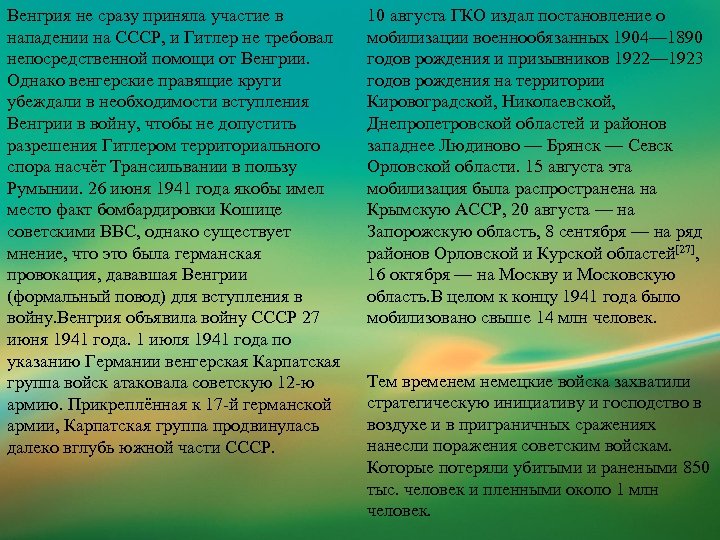 Венгрия не сразу приняла участие в нападении на СССР, и Гитлер не требовал непосредственной помощи от Венгрии. Однако венгерские правящие круги убеждали в необходимости вступления Венгрии в войну, чтобы не допустить разрешения Гитлером территориального спора насчёт Трансильвании в пользу Румынии. 26 июня 1941 года якобы имел место факт бомбардировки Кошице советскими ВВС, однако существует мнение, что это была германская провокация, дававшая Венгрии (формальный повод) для вступления в войну.Венгрия объявила войну СССР 27 июня 1941 года. 1 июля 1941 года по указанию Германии венгерская Карпатская группа войск атаковала советскую 12-ю армию. Прикреплённая к 17-й германской армии, Карпатская группа продвинулась далеко вглубь южной части СССР.

10 августа ГКО издал постановление о мобилизации военнообязанных 1904—1890 годов рождения и призывников 1922—1923 годов рождения на территории Кировоградской, Николаевской, Днепропетровской областей и районов западнее Людиново — Брянск — Севск Орловской области. 15 августа эта мобилизация была распространена на Крымскую АССР, 20 августа — на Запорожскую область, 8 сентября — на ряд районов Орловской и Курской областей$^{[27]}$, 16 октября — на Москву и Московскую область.В целом к концу 1941 года было мобилизовано свыше 14 млн человек.

Тем временем немецкие войска захватили стратегическую инициативу и господство в воздухе и в приграничных сражениях нанесли поражения советским войскам. Которые потеряли убитыми и ранеными 850 тыс. человек и пленными около 1 млн человек.